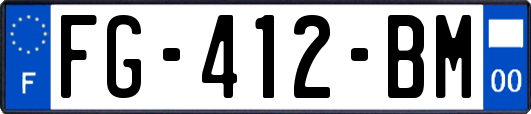 F

FG-412-BM

00